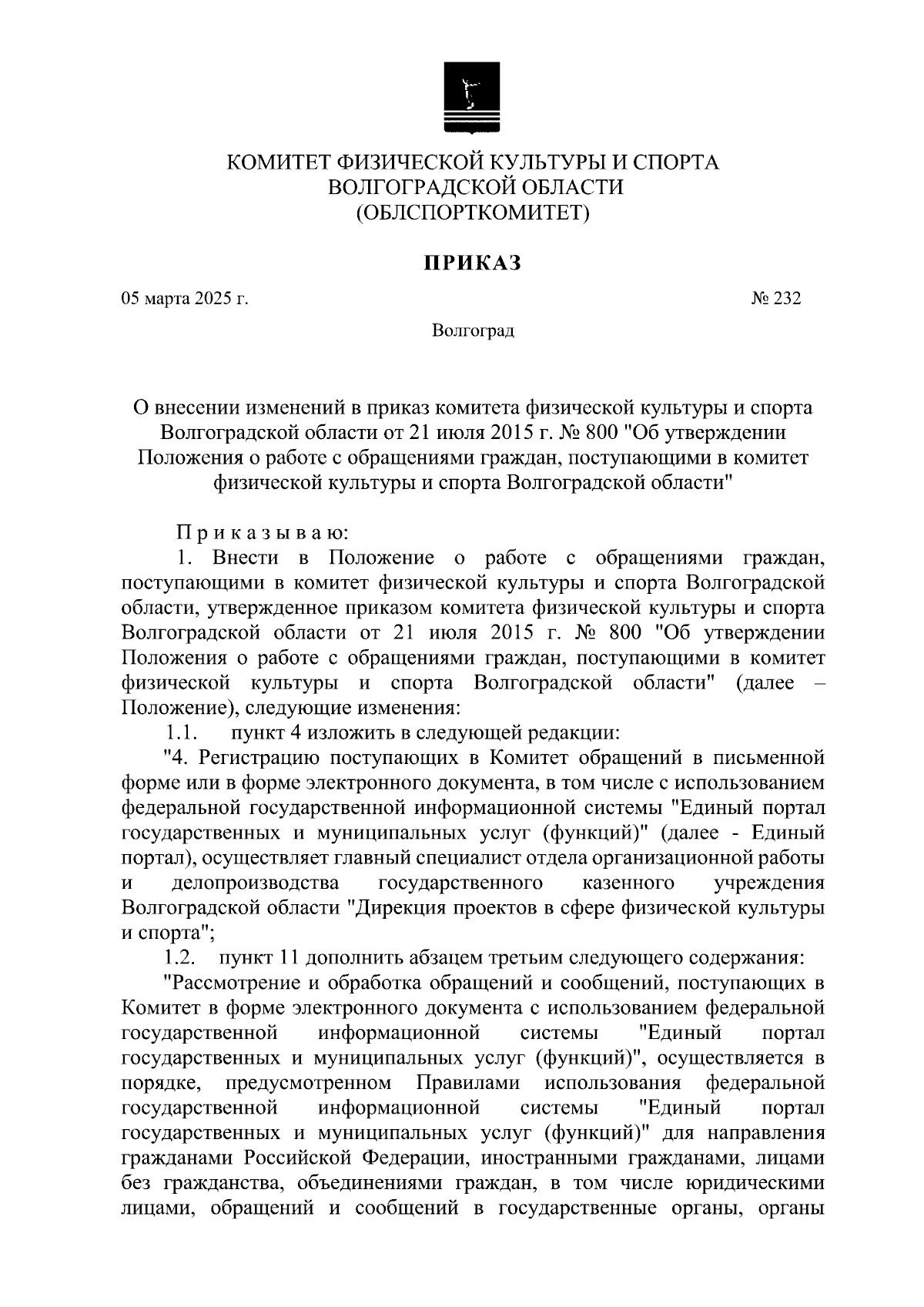 КОМИТЕТ ФИЗИЧЕСКОЙ КУЛЬТУРЫ И СПОРТА
ВОЛГОГРАДСКОЙ ОБЛАСТИ
(ОБЛСПОРТКОМИТЕТ)

ПРИКАЗ

05 марта 2025 г.

№ 232

Волгоград

О внесении изменений в приказ комитета физической культуры и спорта Волгоградской области от 21 июля 2015 г. № 800 "Об утверждении Положения о работе с обращениями граждан, поступающими в комитет физической культуры и спорта Волгоградской области"

П р и к а з ы в а ю:

1. Внести в Положение о работе с обращениями граждан, поступающими в комитет физической культуры и спорта Волгоградской области, утвержденное приказом комитета физической культуры и спорта Волгоградской области от 21 июля 2015 г. № 800 "Об утверждении Положения о работе с обращениями граждан, поступающими в комитет физической культуры и спорта Волгоградской области" (далее – Положение), следующие изменения:

1.1. пункт 4 изложить в следующей редакции:

"4. Регистрацию поступающих в Комитет обращений в письменной форме или в форме электронного документа, в том числе с использованием федеральной государственной информационной системы "Единый портал государственных и муниципальных услуг (функций)" (далее - Единый портал), осуществляет главный специалист отдела организационной работы и делопроизводства государственного казенного учреждения Волгоградской области "Дирекция проектов в сфере физической культуры и спорта";

1.2. пункт 11 дополнить абзацем третьим следующего содержания:

"Рассмотрение и обработка обращений и сообщений, поступающих в Комитет в форме электронного документа с использованием федеральной государственной информационной системы "Единый портал государственных и муниципальных услуг (функций)", осуществляется в порядке, предусмотренном Правилами использования федеральной государственной информационной системы "Единый портал государственных и муниципальных услуг (функций)" для направления гражданами Российской Федерации, иностранными гражданами, лицами без гражданства, объединениями граждан, в том числе юридическими лицами, обращений и сообщений в государственные органы, органы